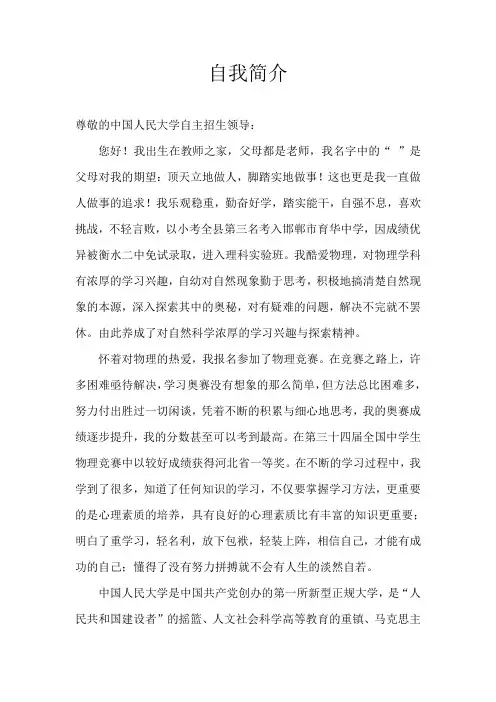 自我简介

尊敬的中国人民大学自主招生领导：

您好！我出生在教师之家，父母都是老师，我名字中的“ ”是父母对我的期望：顶天立地做人，脚踏实地做事！这也更是我一直做人做事的追求！我乐观稳重，勤奋好学，踏实能干，自强不息，喜欢挑战，不轻言败，以小考全县第三名考入邯郸市育华中学，因成绩优异被衡水二中免试录取，进入理科实验班。我酷爱物理，对物理学科有浓厚的学习兴趣，自幼对自然现象勤于思考，积极地搞清楚自然现象的本源，深入探索其中的奥秘，对有疑难的问题，解决不完就不罢休。由此养成了对自然科学浓厚的学习兴趣与探索精神。

怀着对物理的热爱，我报名参加了物理竞赛。在竞赛之路上，许多困难亟待解决，学习奥赛没有想象的那么简单，但方法总比困难多，努力付出胜过一切闲谈，凭着不断的积累与细心地思考，我的奥赛成绩逐步提升，我的分数甚至可以考到最高。在第三十四届全国中学生物理竞赛中以较好成绩获得河北省一等奖。在不断的学习过程中，我学到了很多，知道了任何知识的学习，不仅要掌握学习方法，更重要的是心理素质的培养，具有良好的心理素质比有丰富的知识更重要；明白了重学习，轻名利，放下包袱，轻装上阵，相信自己，才能有成功的自己；懂得了没有努力拼搏就不会有人生的淡然自若。

中国人民大学是中国共产党创办的第一所新型正规大学，是“人民共和国建设者”的摇篮、人文社会科学高等教育的重镇、马克思主